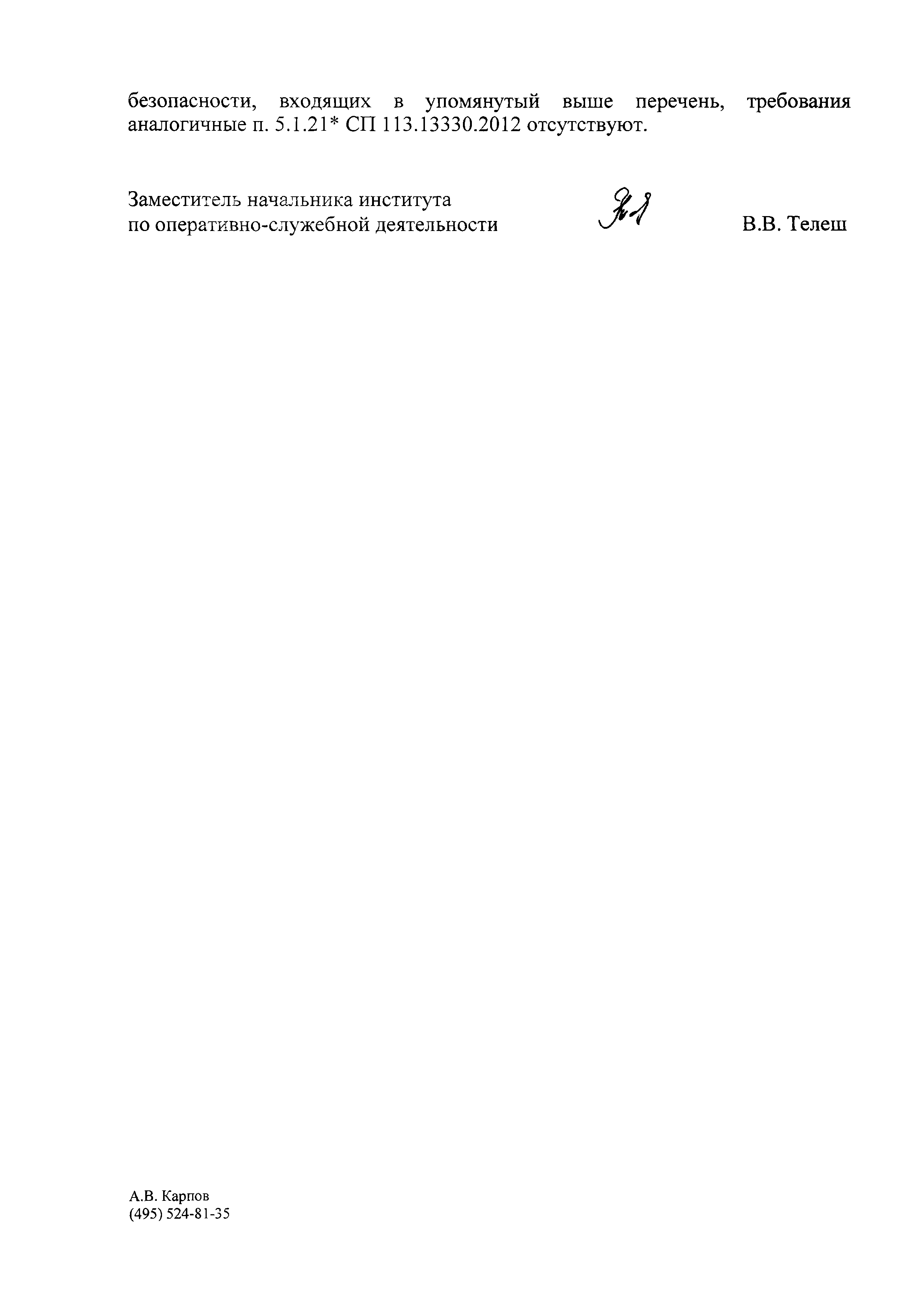 безопасности, входящих в упомянутый выше перечень, требования аналогичные п. 5.1.21* СП 113.13330.2012 отсутствуют.

Заместитель начальника института
по оперативно-служебной деятельности

В.В. Телеш

А.В. Карпов
(495) 524-81-35